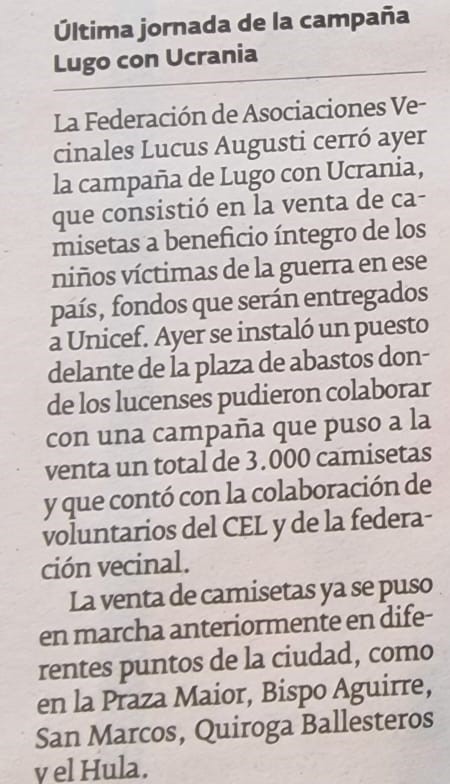 Última jornada de la campaña Lugo con Ucrania

La Federación de Asociaciones Vecinales Lucus Augusti cerró ayer la campaña de Lugo con Ucrania, que consistió en la venta de camisetas a beneficio íntegro de los niños víctimas de la guerra en ese país, fondos que serán entregados a Unicef. Ayer se instaló un puesto delante de la plaza de abastos donde los lucenses pudieron colaborar con una campaña que puso a la venta un total de 3.000 camisetas y que contó con la colaboración de voluntarios del CEL y de la federación vecinal.

La venta de camisetas ya se puso en marcha anteriormente en diferentes puntos de la ciudad, como en la Praza Maior, Bispo Aguirre, San Marcos, Quiroga Ballesteros y el Hula.